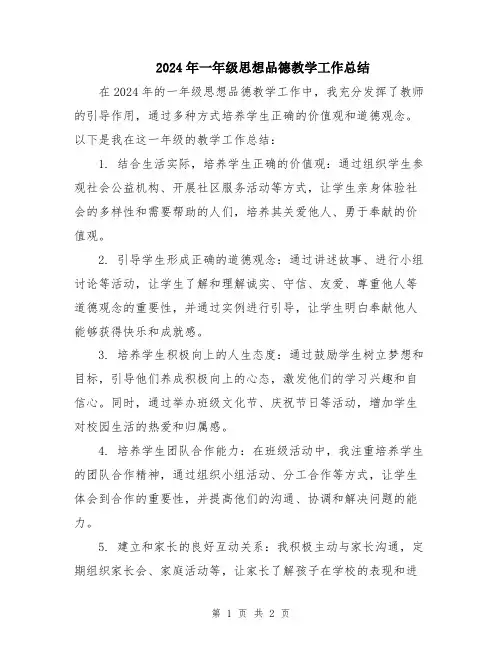 2024年一年级思想品德教学工作总结

在2024年的一年级思想品德教学工作中，我充分发挥了教师的引导作用，通过多种方式培养学生正确的价值观和道德观念。以下是我在这一年级的教学工作总结：

1. 结合生活实际，培养学生正确的价值观：通过组织学生参观社会公益机构、开展社区服务活动等方式，让学生亲身体验社会的多样性和需要帮助的人们，培养其关爱他人、勇于奉献的价值观。

2. 引导学生形成正确的道德观念：通过讲述故事、进行小组讨论等活动，让学生了解和理解诚实、守信、友爱、尊重他人等道德观念的重要性，并通过实例进行引导，让学生明白奉献他人能够获得快乐和成就感。

3. 培养学生积极向上的人生态度：通过鼓励学生树立梦想和目标，引导他们养成积极向上的心态，激发他们的学习兴趣和自信心。同时，通过举办班级文化节、庆祝节日等活动，增加学生对校园生活的热爱和归属感。

4. 培养学生团队合作能力：在班级活动中，我注重培养学生的团队合作精神，通过组织小组活动、分工合作等方式，让学生体会到合作的重要性，并提高他们的沟通、协调和解决问题的能力。

5. 建立和家长的良好互动关系：我积极主动与家长沟通，定期组织家长会、家庭活动等，让家长了解孩子在学校的表现和进

第 1 页 共 2 页